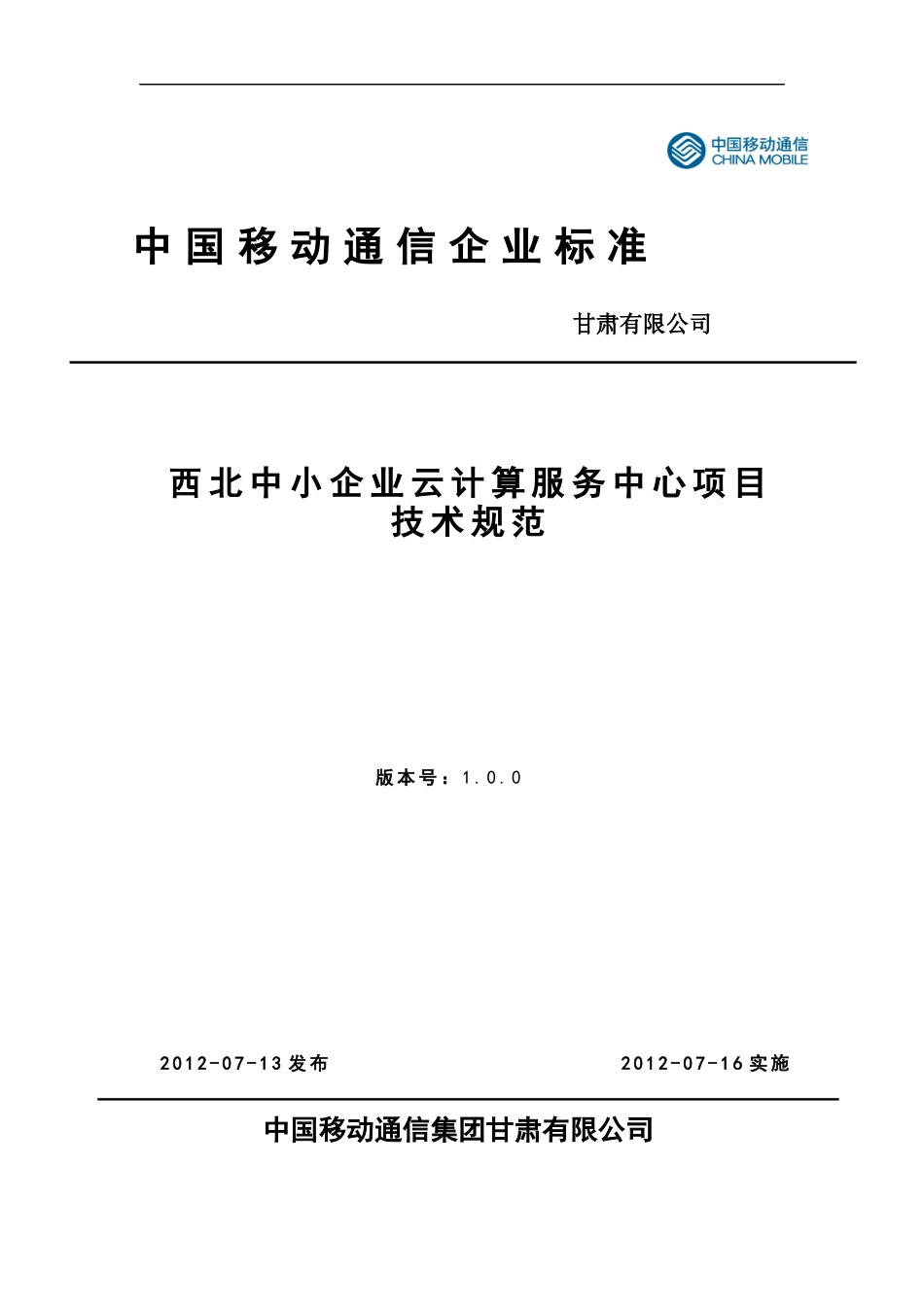 中国移动通信
CHINA MOBILE

中国移动通信企业标准

甘肃有限公司

西北中小企业云计算服务中心项目
技术规范

版本号：1.0.0

2012-07-13发布

2012-07-16实施

中国移动通信集团甘肃有限公司